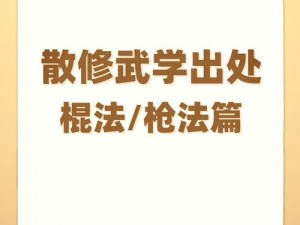 散修武学出处
棍法/枪法篇